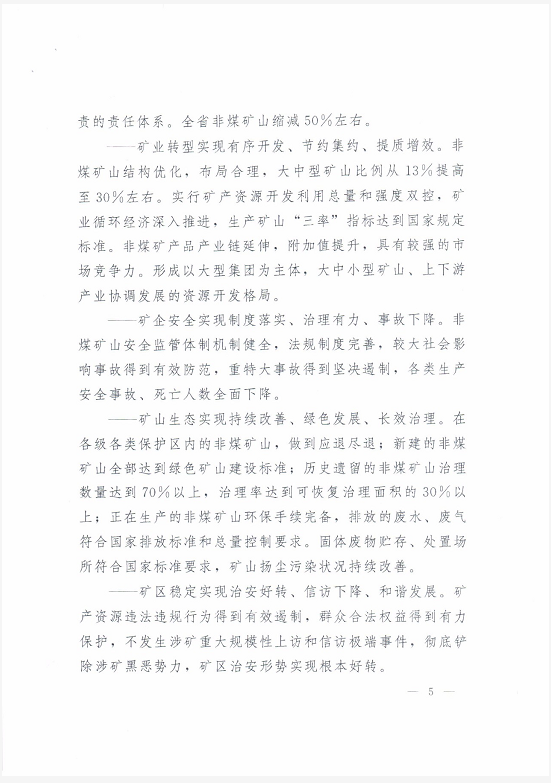 责的责任体系。全省非煤矿山缩减50%左右。

——矿业转型实现有序开发、节约集约、提质增效。非煤矿山结构优化，布局合理，大中型矿山比例从13%提高至30%左右。实行矿产资源开发利用总量和强度双控，矿业循环经济深入推进，生产矿山“三率”指标达到国家规定标准。非煤矿产品产业链延伸，附加值提升，具有较强的市场竞争力。形成以大型集团为主体，大中小型矿山、上下游产业协调发展的资源开发格局。

——矿企安全实现制度落实、治理有力、事故下降。非煤矿山安全监管体制机制健全，法规制度完善，较大社会影响事故得到有效防范，重特大事故得到坚决遏制，各类生产安全事故、死亡人数全面下降。

——矿山生态实现持续改善、绿色发展、长效治理。在各级各类保护区内的非煤矿山，做到应退尽退；新建的非煤矿山全部达到绿色矿山建设标准；历史遗留的非煤矿山治理数量达到70%以上，治理率达到可恢复治理面积的30%以上；正在生产的非煤矿山环保手续完备，排放的废水、废气符合国家排放标准和总量控制要求。固体废物贮存、处置场所符合国家标准要求，矿山扬尘污染状况持续改善。

——矿区稳定实现治安好转、信访下降、和谐发展。矿产资源违法违规行为得到有效遏制，群众合法权益得到有力保护，不发生涉矿重大规模性上访和信访极端事件，彻底铲除涉矿黑恶势力，矿区治安形势实现根本好转。

— 5 —